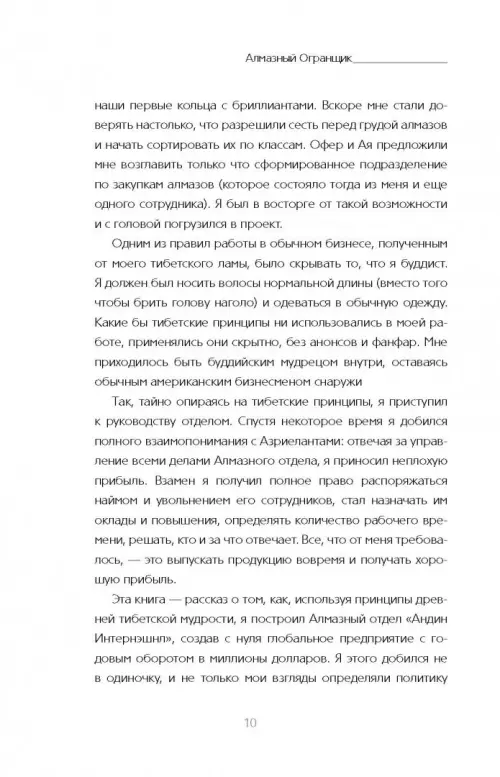 Алмазный Огранщик

наши первые кольца с бриллиантами. Вскоре мне стали доверять настолько, что разрешили сесть перед грудой алмазов и начать сортировать их по классам. Офер и Ая предложили мне возглавить только что сформированное подразделение по закупкам алмазов (которое состояло тогда из меня и еще одного сотрудника). Я был в восторге от такой возможности и с головой погрузился в проект.

Одним из правил работы в обычном бизнесе, полученным от моего тибетского ламы, было скрывать то, что я буддист. Я должен был носить волосы нормальной длины (вместо того чтобы брить голову наголо) и одеваться в обычную одежду. Какие бы тибетские принципы ни использовались в моей работе, применялись они скрытно, без анонсов и фанфар. Мне приходилось быть буддийским мудрецом внутри, оставаясь обычным американским бизнесменом снаружи

Так, тайно опираясь на тибетские принципы, я приступил к руководству отделом. Спустя некоторое время я добился полного взаимопонимания с Азриелантами: отвечая за управление всеми делами Алмазного отдела, я приносил неплохую прибыль. Взамен я получил полное право распоряжаться наймом и увольнением его сотрудников, стал назначать им оклады и повышения, определять количество рабочего времени, решать, кто и за что отвечает. Все, что от меня требовалось, — это выпускать продукцию вовремя и получать хорошую прибыль.

Эта книга — рассказ о том, как, используя принципы древней тибетской мудрости, я построил Алмазный отдел «Андин Интернэшнл», создав с нуля глобальное предприятие с годовым оборотом в миллионы долларов. Я этого добился не в одиночку, и не только мои взгляды определяли политику

10